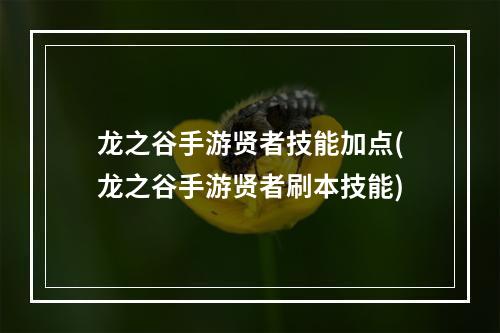 龙之谷手游贤者技能加点(龙之谷手游贤者刷本技能)